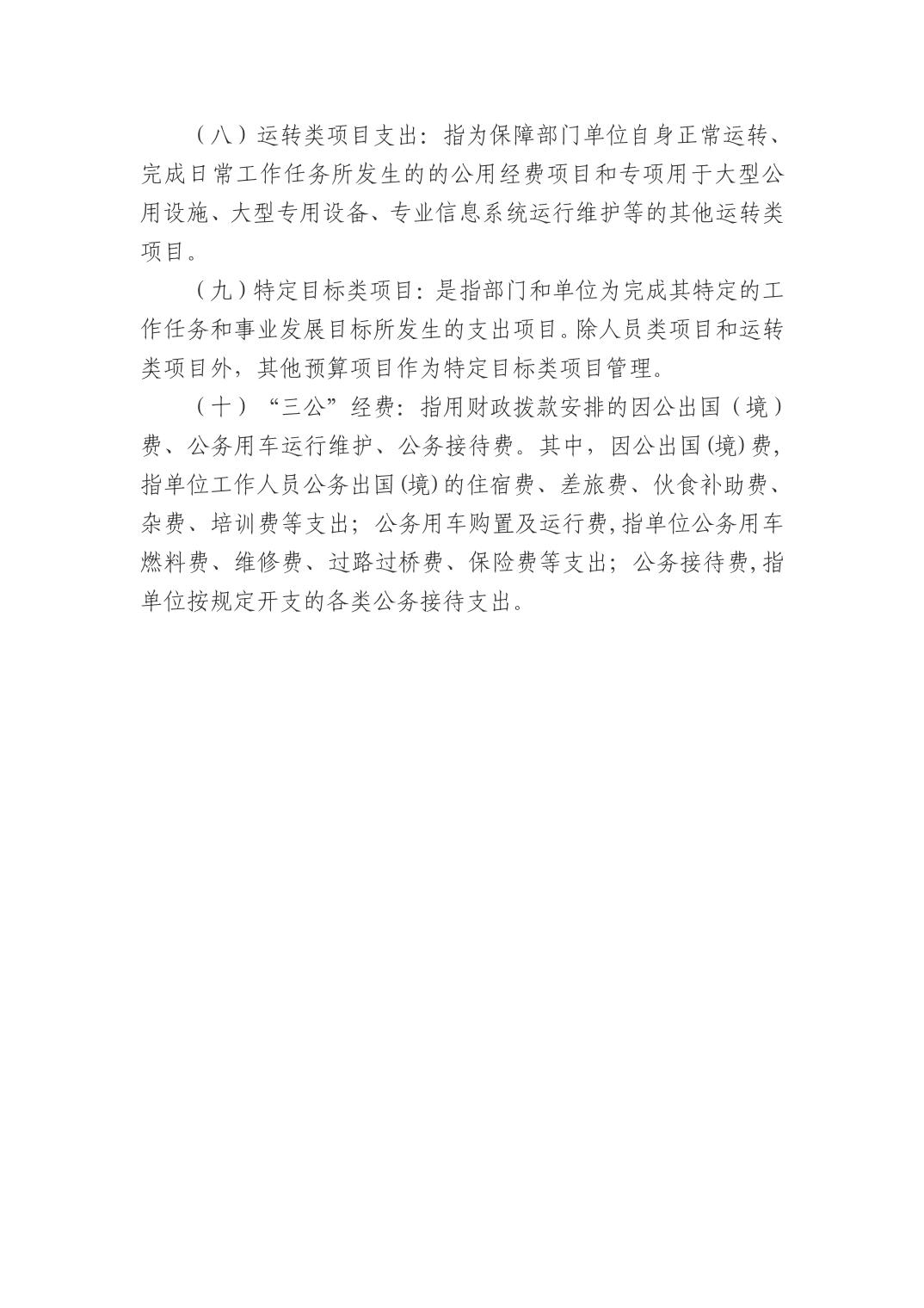 （八）运转类项目支出：指为保障部门单位自身正常运转、完成日常工作任务所发生的的公用经费项目和专项用于大型公用设施、大型专用设备、专业信息系统运行维护等的其他运转类项目。

（九）特定目标类项目：是指部门和单位为完成其特定的工作任务和事业发展目标所发生的支出项目。除人员类项目和运转类项目外，其他预算项目作为特定目标类项目管理。

（十）“三公”经费：指用财政拨款安排的因公出国（境）费、公务用车运行维护、公务接待费。其中，因公出国(境)费，指单位工作人员公务出国(境)的住宿费、差旅费、伙食补助费、杂费、培训费等支出；公务用车购置及运行费,指单位公务用车燃料费、维修费、过路过桥费、保险费等支出；公务接待费,指单位按规定开支的各类公务接待支出。